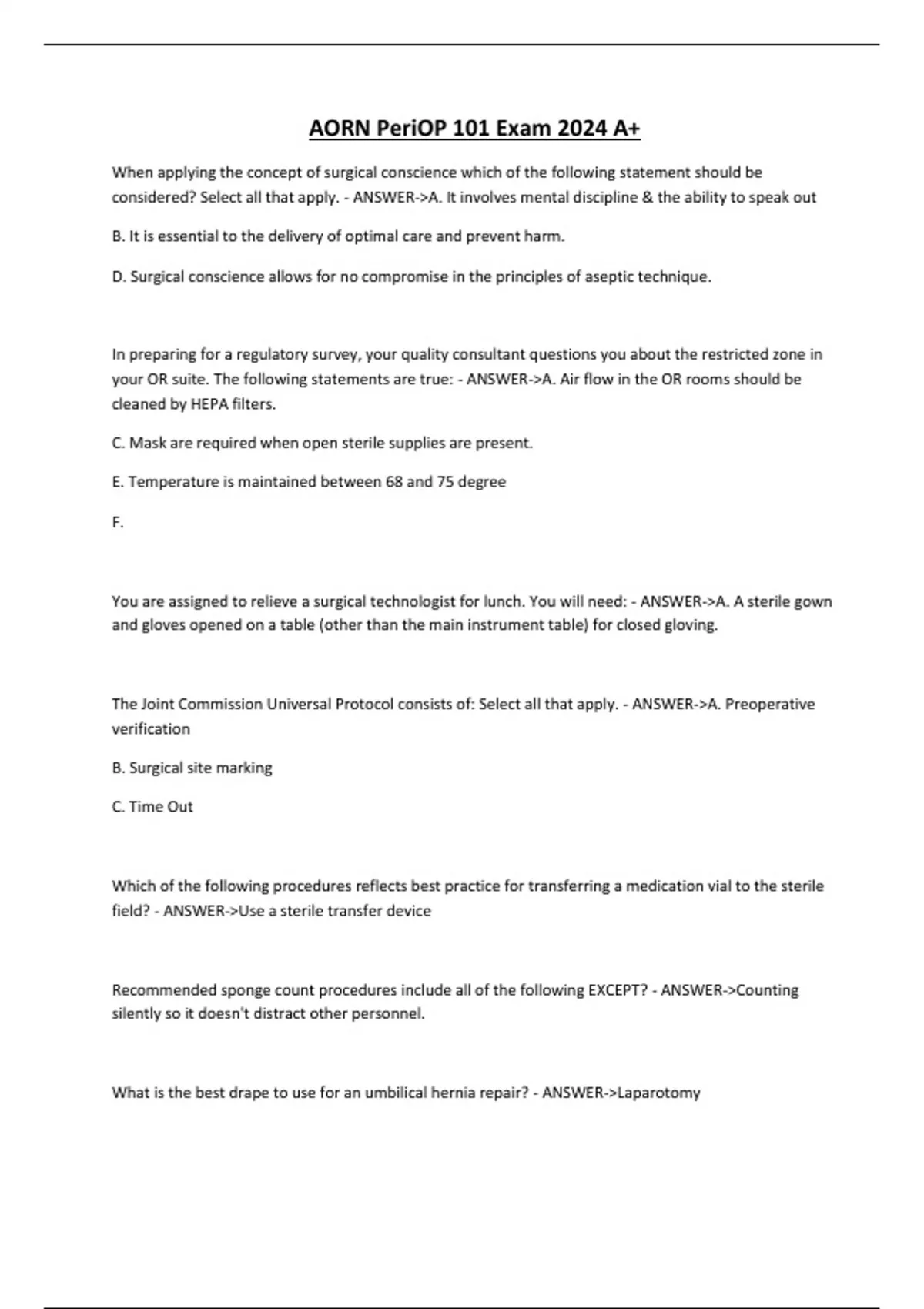 AORN PeriOP 101 Exam 2024 A+

When applying the concept of surgical conscience which of the following statement should be considered? Select all that apply. - ANSWER->A. It involves mental discipline & the ability to speak out

B. It is essential to the delivery of optimal care and prevent harm.

D. Surgical conscience allows for no compromise in the principles of aseptic technique.

In preparing for a regulatory survey, your quality consultant questions you about the restricted zone in your OR suite. The following statements are true: - ANSWER->A. Air flow in the OR rooms should be cleaned by HEPA filters.

C. Mask are required when open sterile supplies are present.

E. Temperature is maintained between 68 and 75 degree

F.

You are assigned to relieve a surgical technologist for lunch. You will need: - ANSWER->A. A sterile gown and gloves opened on a table (other than the main instrument table) for closed gloving.

The Joint Commission Universal Protocol consists of: Select all that apply. - ANSWER->A. Preoperative verification

B. Surgical site marking

C. Time Out

Which of the following procedures reflects best practice for transferring a medication vial to the sterile field? - ANSWER->Use a sterile transfer device

Recommended sponge count procedures include all of the following EXCEPT? - ANSWER->Counting silently so it doesn't distract other personnel.

What is the best drape to use for an umbilical hernia repair? - ANSWER->Laparotomy